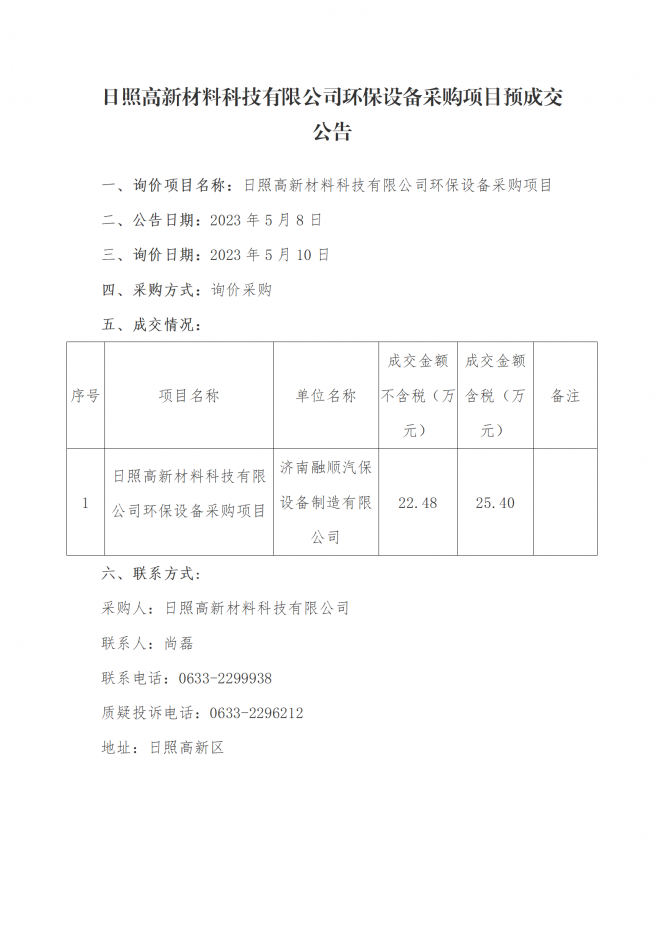 日照高新材料科技有限公司环保设备采购项目预成交公告

一、询价项目名称：日照高新材料科技有限公司环保设备采购项目

二、公告日期：2023 年 5 月 8 日

三、询价日期：2023 年 5 月 10 日

四、采购方式：询价采购

五、成交情况：

| 序号 | 项目名称 | 单位名称 | 成交金额不含税（万元） | 成交金额含税（万元） | 备注 |
|---|---|---|---|---|---|
| 1 | 日照高新材料科技有限公司环保设备采购项目 | 济南融顺汽保设备制造有限公司 | 22.48 | 25.40 | |

六、联系方式：

采购人：日照高新材料科技有限公司

联系人：尚磊

联系电话：0633-2299938

质疑投诉电话：0633-2296212

地址：日照高新区